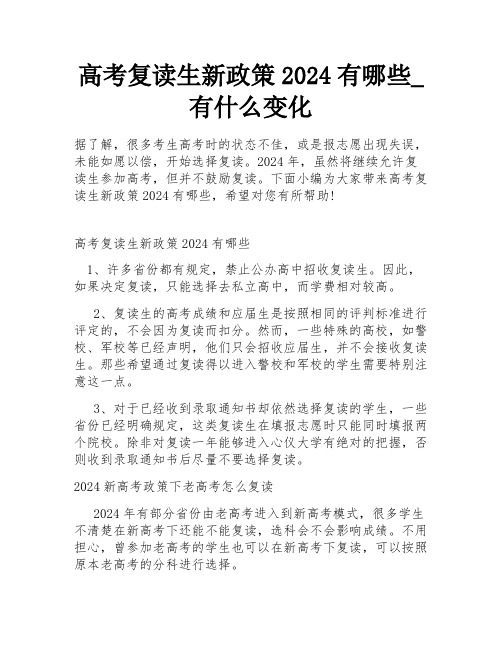 高考复读生新政策 2024 有哪些_有什么变化

据了解，很多考生高考时的状态不佳，或是报志愿出现失误，未能如愿以偿，开始选择复读。2024 年，虽然将继续允许复读生参加高考，但并不鼓励复读。下面小编为大家带来高考复读生新政策 2024 有哪些，希望对您有所帮助!

高考复读生新政策 2024 有哪些

1、许多省份都有规定，禁止公办高中招收复读生。因此，如果决定复读，只能选择去私立高中，而学费相对较高。

2、复读生的高考成绩和应届生是按照相同的评判标准进行评定的，不会因为复读而扣分。然而，一些特殊的高校，如警校、军校等已经声明，他们只会招收应届生，并不会接收复读生。那些希望通过复读得以进入警校和军校的学生需要特别注意这一点。

3、对于已经收到录取通知书却依然选择复读的学生，一些省份已经明确规定，这类复读生在填报志愿时只能同时填报两个院校。除非对复读一年能够进入心仪大学有绝对的把握，否则收到录取通知书后尽量不要选择复读。

2024 新高考政策下老高考怎么复读

2024 年有部分省份由老高考进入到新高考模式，很多学生不清楚在新高考下还能不能复读，选科会不会影响成绩。不用担心，曾参加老高考的学生也可以在新高考下复读，可以按照原本老高考的分科进行选择。